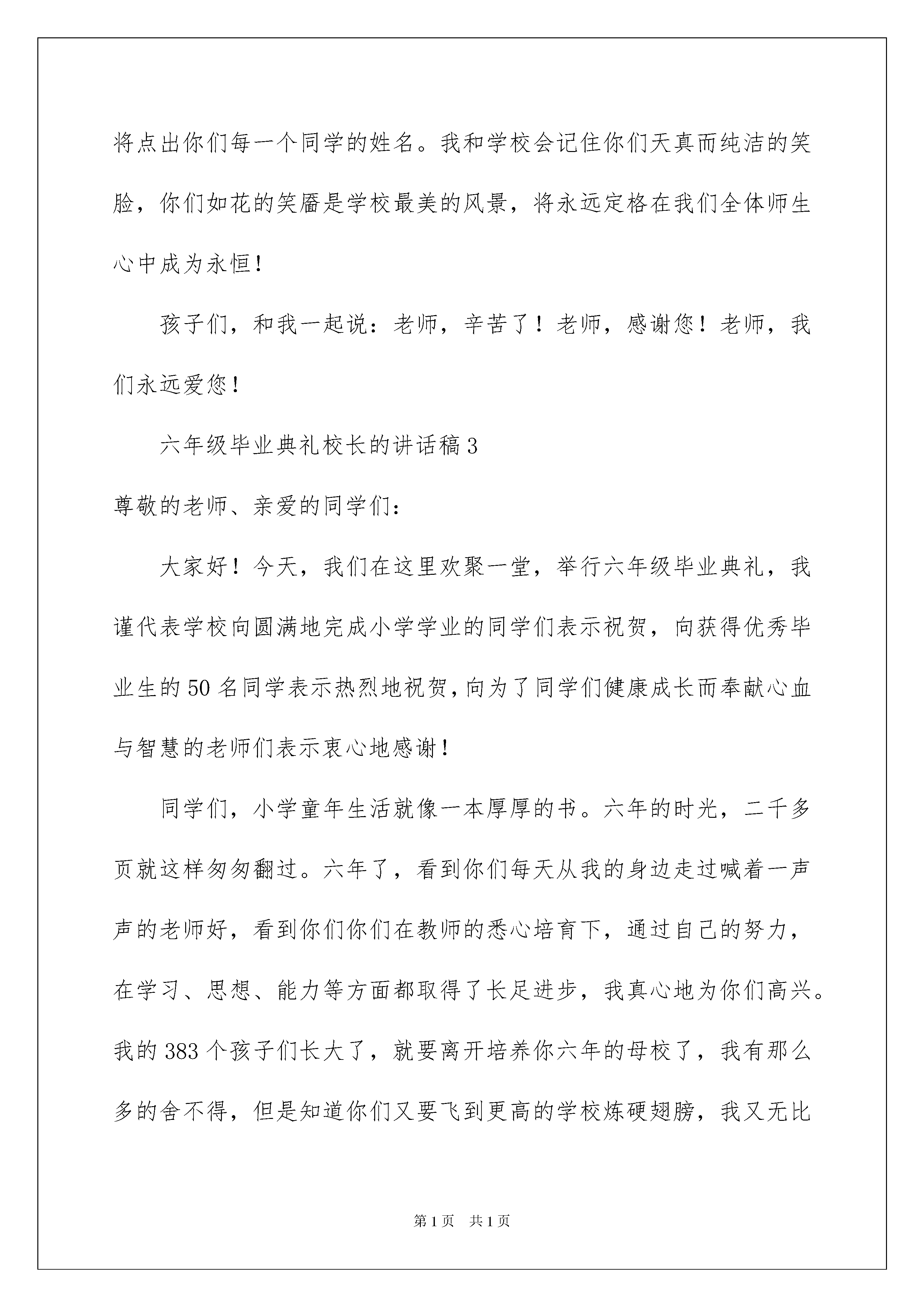 将点出你们每一个同学的姓名。我和学校会记住你们天真而纯洁的笑脸，你们如花的笑靥是学校最美的风景，将永远定格在我们全体师生心中成为永恒！

孩子们，和我一起说：老师，辛苦了！老师，感谢您！老师，我们永远爱您！

六年级毕业典礼校长的讲话稿3

尊敬的老师、亲爱的同学们：

大家好！今天，我们在这里欢聚一堂，举行六年级毕业典礼，我谨代表学校向圆满地完成小学学业的同学们表示祝贺，向获得优秀毕业生的50名同学表示热烈地祝贺，向为了同学们健康成长而奉献心血与智慧的老师们表示衷心地感谢！

同学们，小学童年生活就像一本厚厚的书。六年的时光，二千多页就这样匆匆翻过。六年了，看到你们每天从我的身边走过喊着一声声的老师好，看到你们你们在教师的悉心培育下，通过自己的努力，在学习、思想、能力等方面都取得了长足进步，我真心地为你们高兴。我的383个孩子们长大了，就要离开培养你六年的母校了，我有那么多的舍不得，但是知道你们又要飞到更高的学校炼硬翅膀，我又无比

第1页 共1页